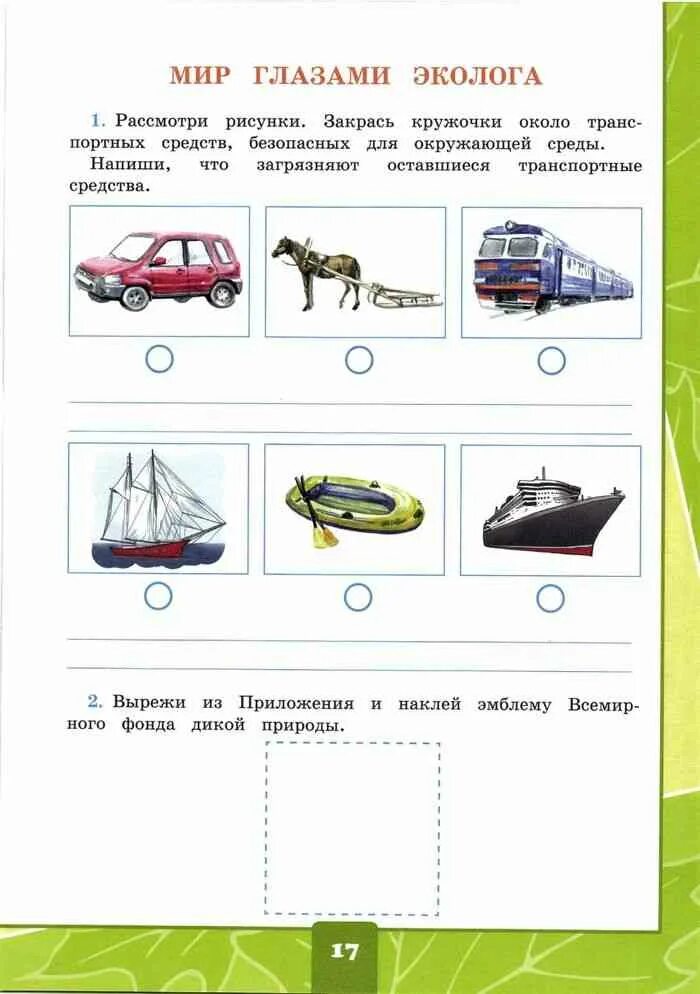 МИР ГЛАЗАМИ ЭКОЛОГА

1. Рассмотри рисунки. Закрась кружочки около транспортных средств, безопасных для окружающей среды.
Напиши, что загрязняют оставшиеся транспортные средства.

2. Вырежи из Приложения и наклей эмблему Всемирного фонда дикой природы.

17